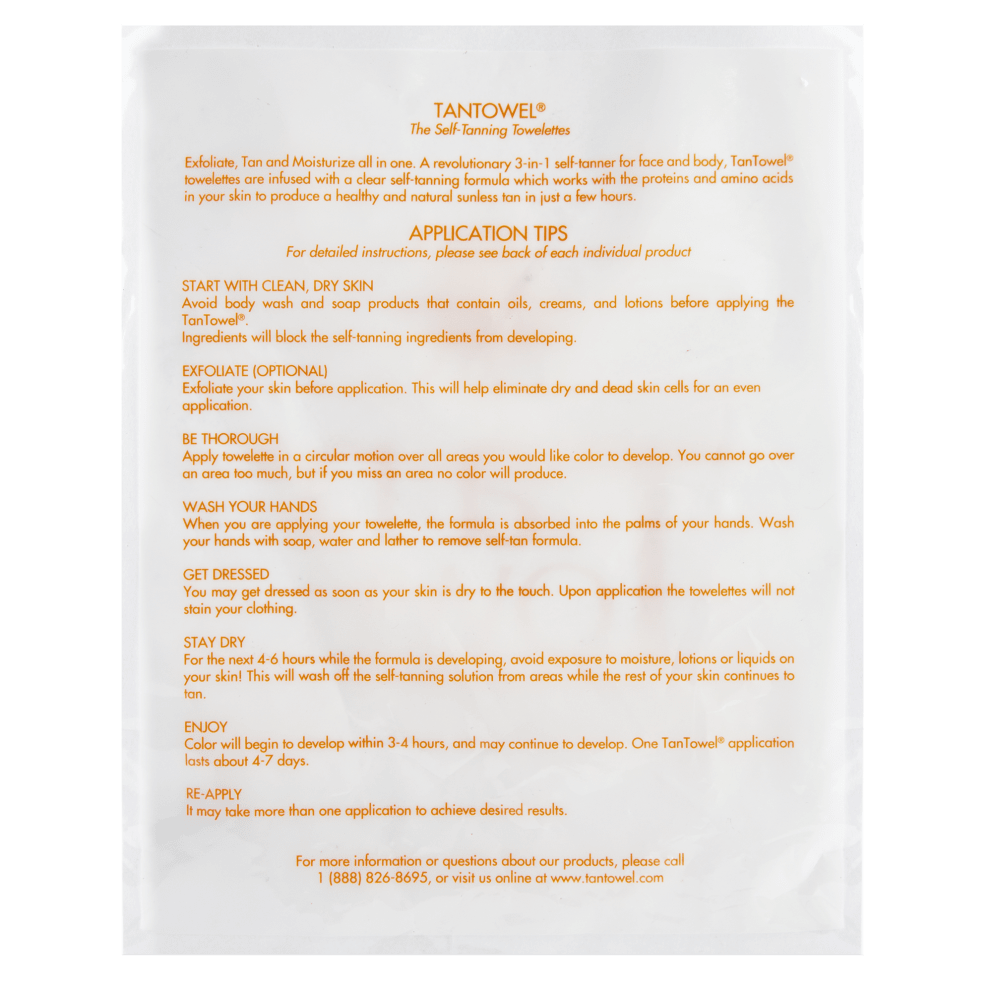 TANTOWEL®
The Self-Tanning Towelettes

Exfoliate, Tan and Moisturize all in one. A revolutionary 3-in-1 self-tanner for face and body, TanTowel® towelettes are infused with a clear self-tanning formula which works with the proteins and amino acids in your skin to produce a healthy and natural sunless tan in just a few hours.

APPLICATION TIPS
For detailed instructions, please see back of each individual product

START WITH CLEAN, DRY SKIN
Avoid body wash and soap products that contain oils, creams, and lotions before applying the TanTowel®.
Ingredients will block the self-tanning ingredients from developing.

EXFOLIATE (OPTIONAL)
Exfoliate your skin before application. This will help eliminate dry and dead skin cells for an even application.

BE THOROUGH
Apply towelette in a circular motion over all areas you would like color to develop. You cannot go over an area too much, but if you miss an area no color will produce.

WASH YOUR HANDS
When you are applying your towelette, the formula is absorbed into the palms of your hands. Wash your hands with soap, water and lather to remove self-tan formula.

GET DRESSED
You may get dressed as soon as your skin is dry to the touch. Upon application the towelettes will not stain your clothing.

STAY DRY
For the next 4-6 hours while the formula is developing, avoid exposure to moisture, lotions or liquids on your skin! This will wash off the self-tanning solution from areas while the rest of your skin continues to tan.

ENJOY
Color will begin to develop within 3-4 hours, and may continue to develop. One TanTowel® application lasts about 4-7 days.

RE-APPLY
It may take more than one application to achieve desired results.

For more information or questions about our products, please call
1 (888) 826-8695, or visit us online at www.tantowel.com